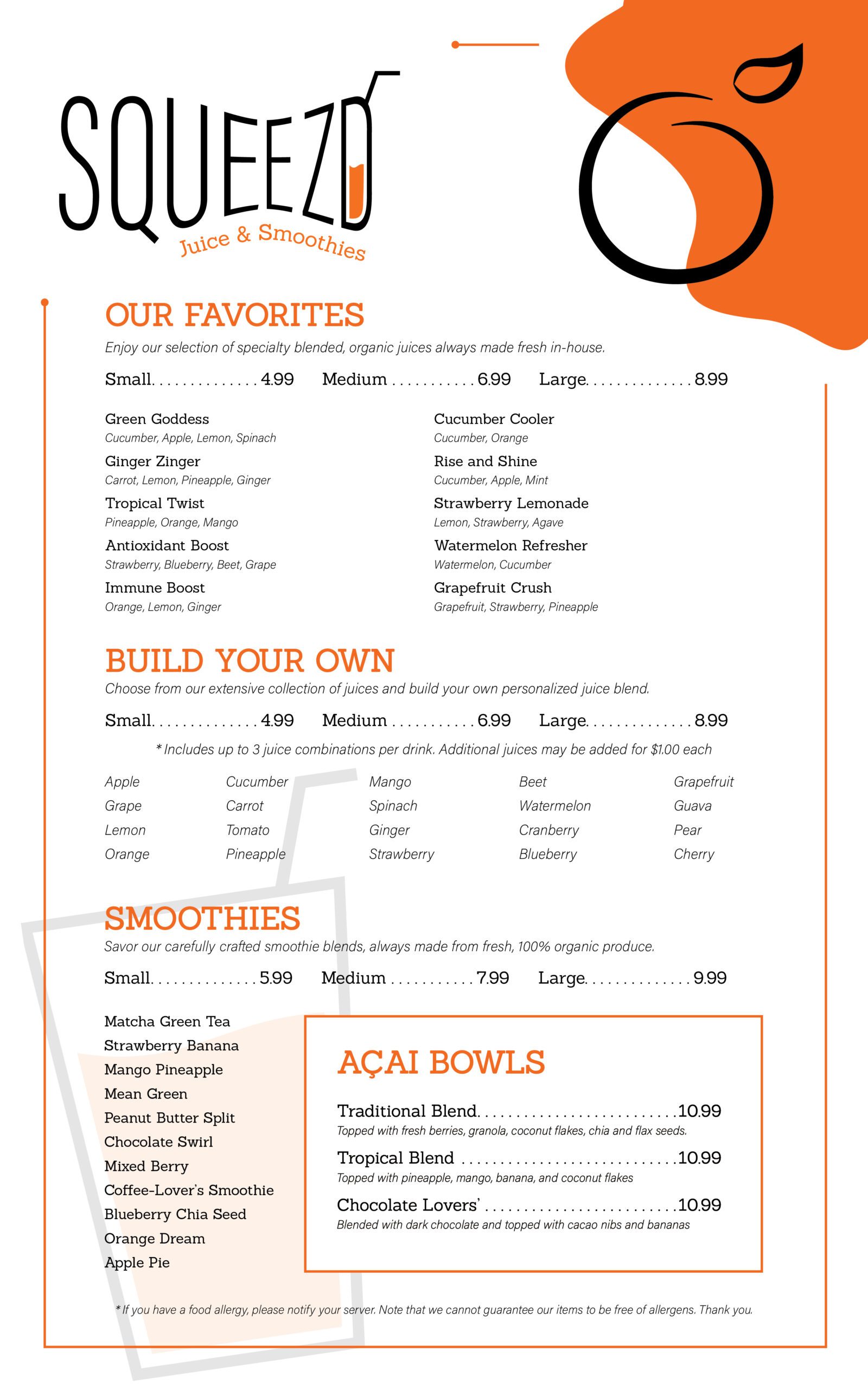 SQUEEZD
Juice & Smoothies

OUR FAVORITES

Enjoy our selection of specialty blended, organic juices always made fresh in-house.

Small 4.99 Medium 6.99 Large 8.99

Green Goddess
Cucumber, Apple, Lemon, Spinach

Ginger Zinger
Carrot, Lemon, Pineapple, Ginger

Tropical Twist
Pineapple, Orange, Mango

Antioxidant Boost
Strawberry, Blueberry, Beet, Grape

Immune Boost
Orange, Lemon, Ginger

Cucumber Cooler
Cucumber, Orange

Rise and Shine
Cucumber, Apple, Mint

Strawberry Lemonade
Lemon, Strawberry, Agave

Watermelon Refresher
Watermelon, Cucumber

Grapefruit Crush
Grapefruit, Strawberry, Pineapple

BUILD YOUR OWN

Choose from our extensive collection of juices and build your own personalized juice blend.

Small 4.99 Medium 6.99 Large 8.99

* Includes up to 3 juice combinations per drink. Additional juices may be added for $1.00 each

Apple
Grape
Lemon
Orange

Cucumber
Carrot
Tomato
Pineapple

Mango
Spinach
Ginger
Strawberry

Beet
Watermelon
Cranberry
Blueberry

Grapefruit
Guava
Pear
Cherry

SMOOTHIES

Savor our carefully crafted smoothie blends, always made from fresh, 100% organic produce.

Small 5.99 Medium 7.99 Large 9.99

Matcha Green Tea
Strawberry Banana
Mango Pineapple
Mean Green
Peanut Butter Split
Chocolate Swirl
Mixed Berry
Coffee-Lover's Smoothie
Blueberry Chia Seed
Orange Dream
Apple Pie

AÇAI BOWLS

Traditional Blend 10.99
Topped with fresh berries, granola, coconut flakes, chia and flax seeds.

Tropical Blend 10.99
Topped with pineapple, mango, banana, and coconut flakes

Chocolate Lovers' 10.99
Blended with dark chocolate and topped with cacao nibs and bananas

* If you have a food allergy, please notify your server. Note that we cannot guarantee our items to be free of allergens. Thank you.